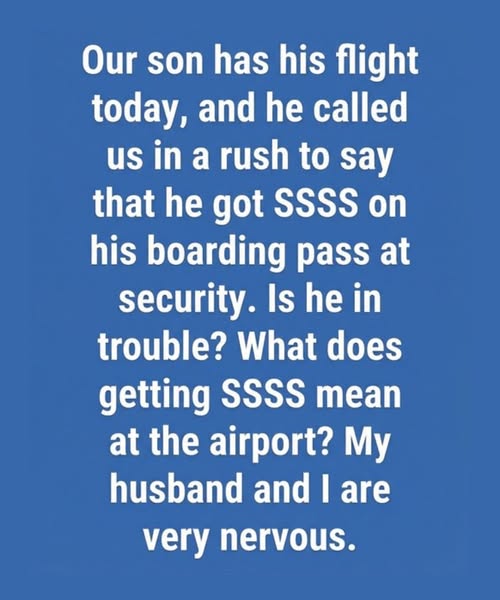 Our son has his flight today, and he called us in a rush to say that he got SSSS on his boarding pass at security. Is he in trouble? What does getting SSSS mean at the airport? My husband and I are very nervous.